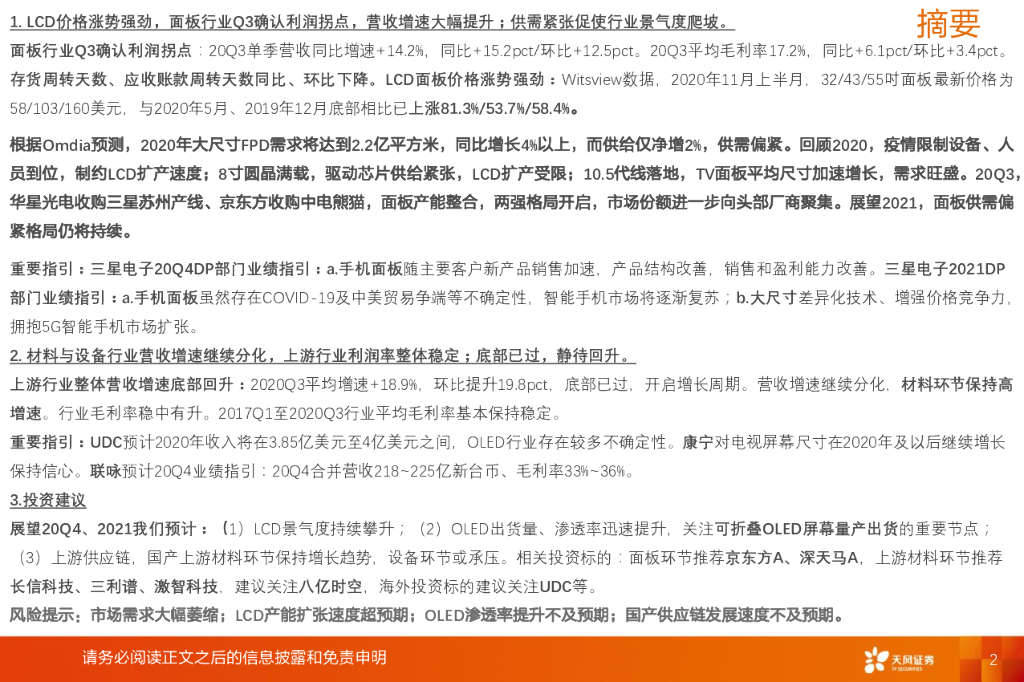 摘要

1. LCD价格涨势强劲，面板行业Q3确认利润拐点，营收增速大幅提升；供需紧张促使行业景气度爬坡。

面板行业Q3确认利润拐点：20Q3单季营收同比增速+14.2%，同比+15.2pct/环比+12.5pct。20Q3平均毛利率17.2%，同比+6.1pct/环比+3.4pct。存货周转天数、应收账款周转天数同比、环比下降。LCD面板价格涨势强劲：Witsview数据，2020年11月上半月，32/43/55吋面板最新价格为58/103/160美元，与2020年5月、2019年12月底部相比已上涨81.3%/53.7%/58.4%。

根据Omdia预测，2020年大尺寸FPD需求将达到2.2亿平方米，同比增长4%以上，而供给仅净增2%，供需偏紧。回顾2020，疫情限制设备、人员到位，制约LCD扩产速度；8寸圆晶满载，驱动芯片供给紧张，LCD扩产受限；10.5代线落地，TV面板平均尺寸加速增长，需求旺盛。20Q3，华星光电收购三星苏州产线、京东方收购中电熊猫，面板产能整合，两强格局开启，市场份额进一步向头部厂商聚集。展望2021，面板供需偏紧格局仍将持续。

重要指引：三星电子20Q4DP部门业绩指引：a.手机面板随主要客户新产品销售加速，产品结构改善，销售和盈利能力改善。三星电子2021DP部门业绩指引：a.手机面板虽然存在COVID-19及中美贸易争端等不确定性，智能手机市场将逐渐复苏；b.大尺寸差异化技术、增强价格竞争力，拥抱5G智能手机市场扩张。

2. 材料与设备行业营收增速继续分化，上游行业利润率整体稳定；底部已过，静待回升。

上游行业整体营收增速底部回升：2020Q3平均增速+18.9%，环比提升19.8pct，底部已过，开启增长周期。营收增速继续分化，材料环节保持高增速。行业毛利率稳中有升。2017Q1至2020Q3行业平均毛利率基本保持稳定。

重要指引：UDC预计2020年收入将在3.85亿美元至4亿美元之间，OLED行业存在较多不确定性。康宁对电视屏幕尺寸在2020年及以后继续增长保持信心。联咏预计20Q4业绩指引：20Q4合并营收218~225亿新台币、毛利率33%~36%。

3.投资建议

展望20Q4、2021我们预计：（1）LCD景气度持续攀升；（2）OLED出货量、渗透率迅速提升，关注可折叠OLED屏幕量产出货的重要节点；（3）上游供应链，国产上游材料环节保持增长趋势，设备环节或承压。相关投资标的：面板环节推荐京东方A、深天马A，上游材料环节推荐长信科技、三利谱、激智科技，建议关注八亿时空，海外投资标的建议关注UDC等。

风险提示：市场需求大幅萎缩；LCD产能扩张速度超预期；OLED渗透率提升不及预期；国产供应链发展速度不及预期。

请务必阅读正文之后的信息披露和免责申明

天风证券 TF SECURITIES

2